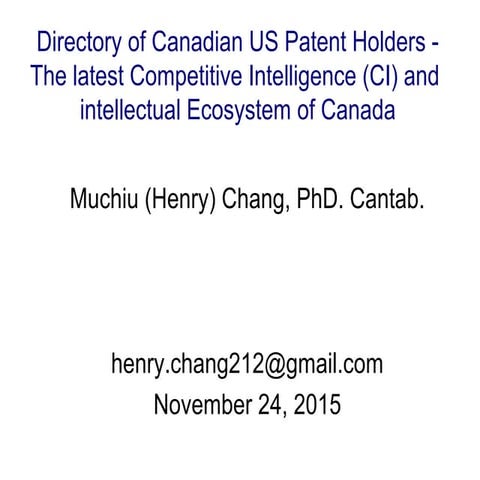 Directory of Canadian US Patent Holders - The latest Competitive Intelligence (CI) and intellectual Ecosystem of Canada

Muchiu (Henry) Chang, PhD. Cantab.

henry.chang212@gmail.com
November 24, 2015